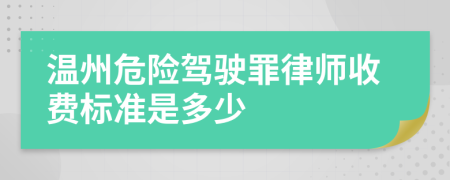 温州危险驾驶罪律师收费标准是多少